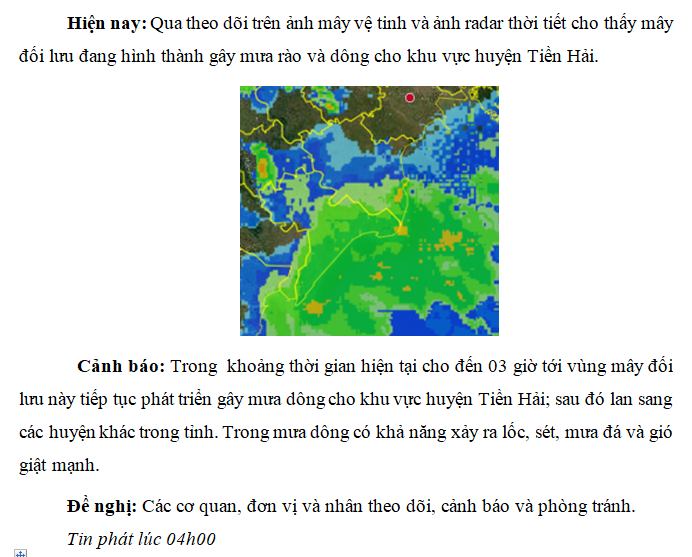 **Hiện nay:** Qua theo dõi trên ảnh mây vệ tinh và ảnh radar thời tiết cho thấy mây đối lưu đang hình thành gây mưa rào và dông cho khu vực huyện Tiền Hải.

**Cảnh báo:** Trong khoảng thời gian hiện tại cho đến 03 giờ tới vùng mây đối lưu này tiếp tục phát triển gây mưa dông cho khu vực huyện Tiền Hải; sau đó lan sang các huyện khác trong tỉnh. Trong mưa dông có khả năng xảy ra lốc, sét, mưa đá và gió giật mạnh.

**Đề nghị:** Các cơ quan, đơn vị và nhân theo dõi, cảnh báo và phòng tránh.

*Tin phát lúc 04h00*